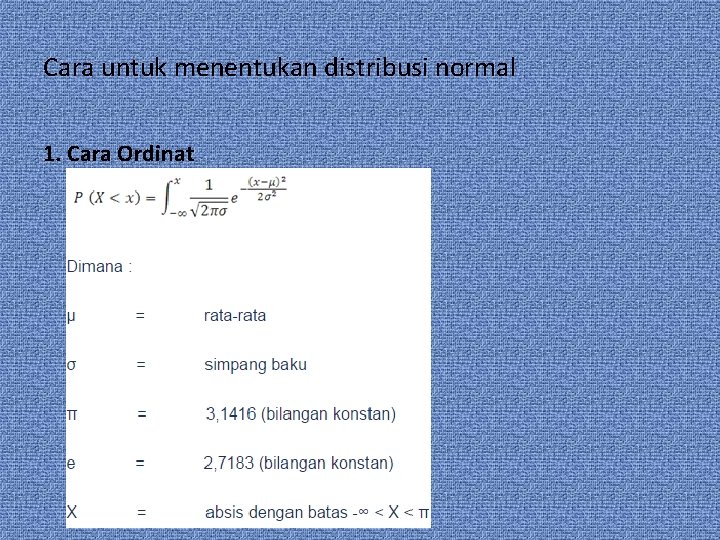 Cara untuk menentukan distribusi normal

1. Cara Ordinat

$P\ (X < x) = \int_{-\infty}^{x} \frac{1}{\sqrt{2\pi\sigma}} e^{-\frac{(x-\mu)^2}{2\sigma^2}}$

Dimana :

μ = rata-rata

σ = simpang baku

π = 3,1416 (bilangan konstan)

e = 2,7183 (bilangan konstan)

X = absis dengan batas -∞ < X < π